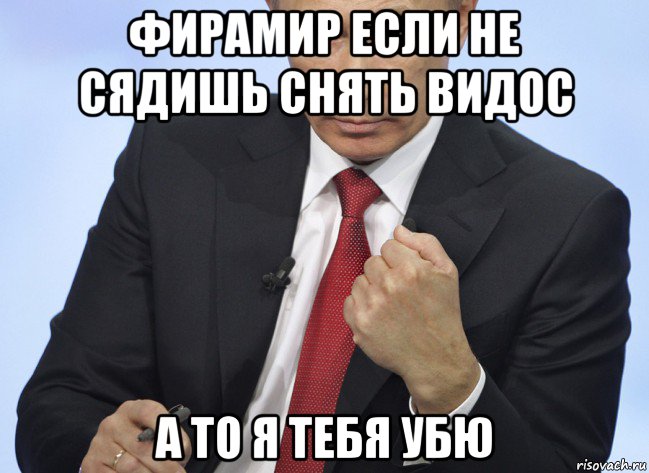 ФИРАМИР ЕСЛИ НЕ СЯДИШЬ СНЯТЬ ВИДОС

А ТО Я ТЕБЯ УБЮ

risovach.ru